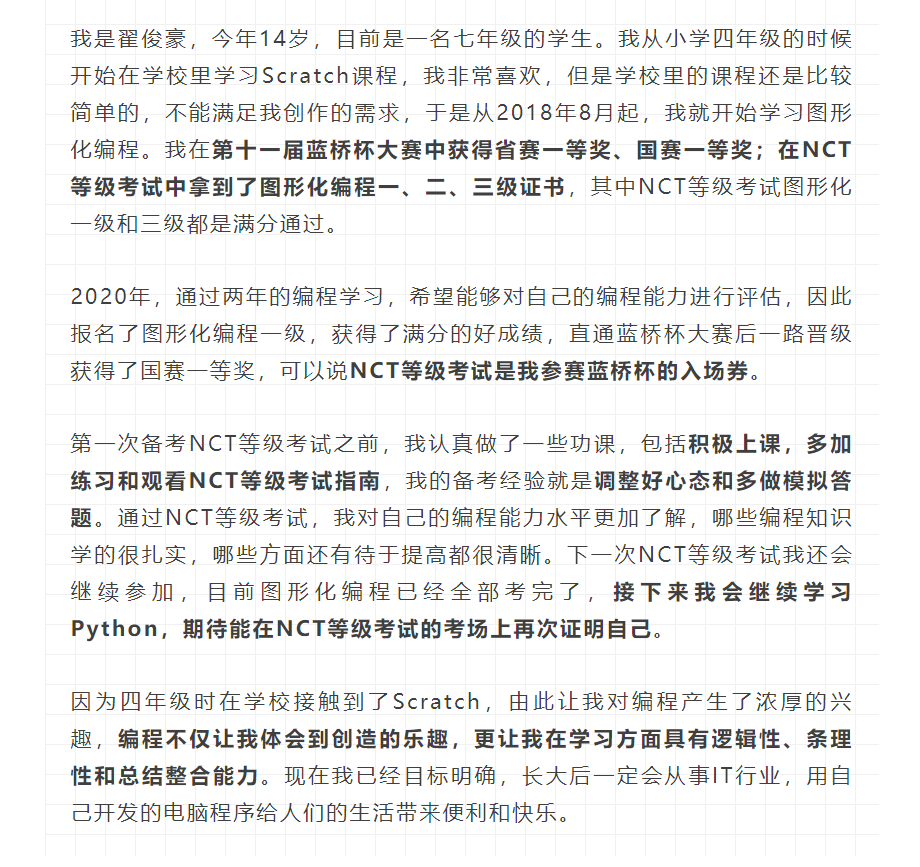 我是翟俊豪，今年14岁，目前是一名七年级的学生。我从小学四年级的时候开始在学校里学习Scratch课程，我非常喜欢，但是学校里的课程还是比较简单的，不能满足我创作的需求，于是从2018年8月起，我就开始学习图形化编程。我在第十一届蓝桥杯大赛中获得省赛一等奖、国赛一等奖；在NCT等级考试中拿到了图形化编程一、二、三级证书，其中NCT等级考试图形化一级和三级都是满分通过。

2020年，通过两年的编程学习，希望能够对自己的编程能力进行评估，因此报名了图形化编程一级，获得了满分的好成绩，直通蓝桥杯大赛后一路晋级获得了国赛一等奖，可以说NCT等级考试是我参赛蓝桥杯的入场券。

第一次备考NCT等级考试之前，我认真做了一些功课，包括积极上课，多加练习和观看NCT等级考试指南，我的备考经验就是调整好心态和多做模拟答题。通过NCT等级考试，我对自己的编程能力水平更加了解，哪些编程知识学的很扎实，哪些方面还有待于提高都很清晰。下一次NCT等级考试我还会继续参加，目前图形化编程已经全部考完了，接下来我会继续学习Python，期待能在NCT等级考试的考场上再次证明自己。

因为四年级时在学校接触到了Scratch，由此让我对编程产生了浓厚的兴趣，编程不仅让我体会到创造的乐趣，更让我在学习方面具有逻辑性、条理性和总结整合能力。现在我已经目标明确，长大后一定会从事IT行业，用自己开发的电脑程序给人们的生活带来便利和快乐。